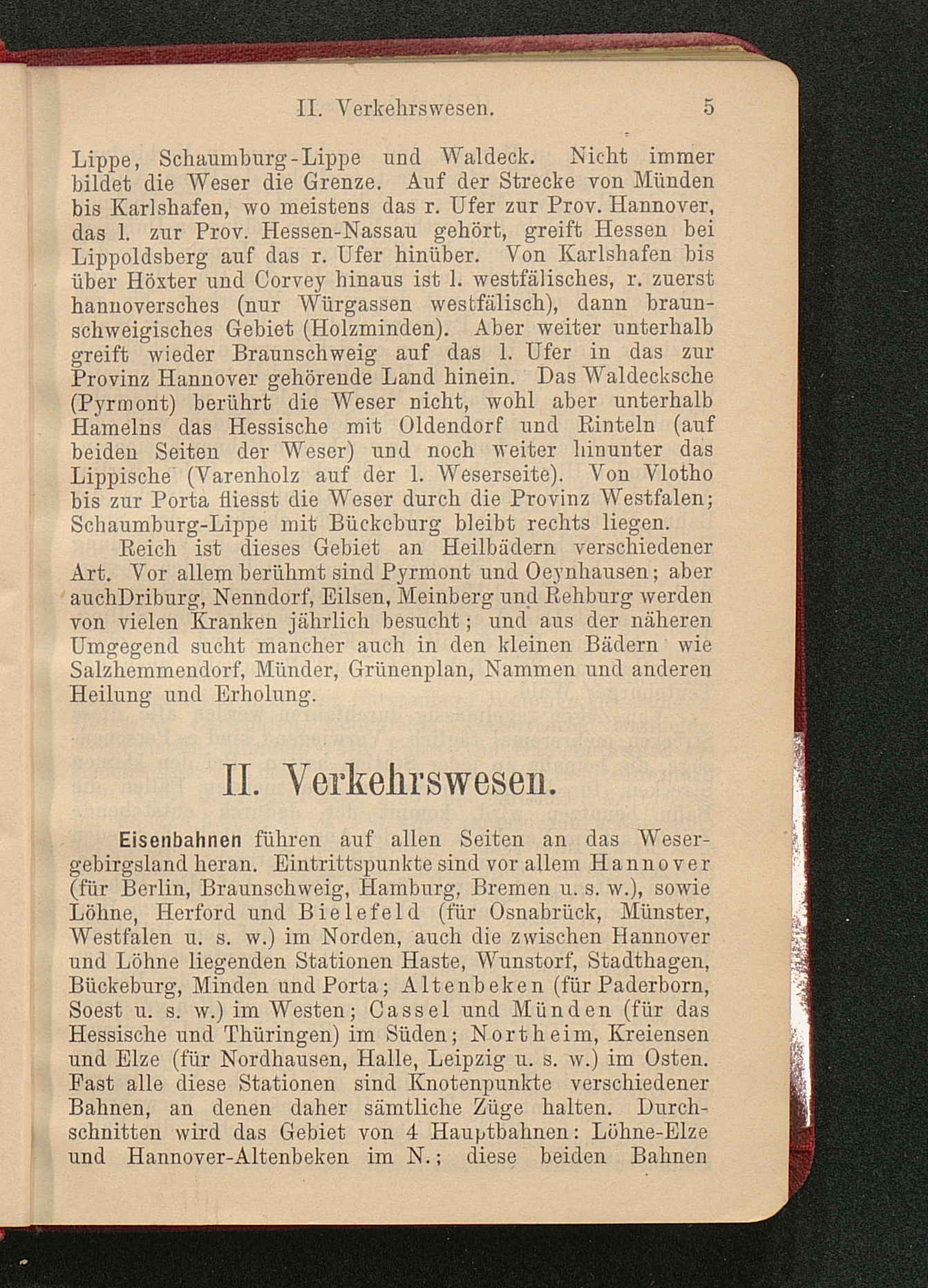 II. Verkehrswesen. 5

Lippe, Schaumburg-Lippe und Waldeck. Nicht immer bildet die Weser die Grenze. Auf der Strecke von Münden bis Karlshafen, wo meistens das r. Ufer zur Prov. Hannover, das l. zur Prov. Hessen-Nassau gehört, greift Hessen bei Lippoldsberg auf das r. Ufer hinüber. Von Karlshafen bis über Höxter und Corvey hinaus ist l. westfälisches, r. zuerst hannoversches (nur Würgassen westfälisch), dann braunschweigisches Gebiet (Holzminden). Aber weiter unterhalb greift wieder Braunschweig auf das l. Ufer in das zur Provinz Hannover gehörende Land hinein. Das Waldecksche (Pyrmont) berührt die Weser nicht, wohl aber unterhalb Hamelns das Hessische mit Oldendorf und Rinteln (auf beiden Seiten der Weser) und noch weiter hinunter das Lippische (Varenholz auf der l. Weserseite). Von Vlotho bis zur Porta fliesst die Weser durch die Provinz Westfalen; Schaumburg-Lippe mit Bückeburg bleibt rechts liegen.

Reich ist dieses Gebiet an Heilbädern verschiedener Art. Vor allem berühmt sind Pyrmont und Oeynhausen; aber auchDriburg, Nenndorf, Eilsen, Meinberg und Rehburg werden von vielen Kranken jährlich besucht; und aus der näheren Umgegend sucht mancher auch in den kleinen Bädern wie Salzhemmendorf, Münder, Grünenplan, Nammen und anderen Heilung und Erholung.

II. Verkehrswesen.

Eisenbahnen führen auf allen Seiten an das Wesergebirgsland heran. Eintrittspunkte sind vor allem Hannover (für Berlin, Braunschweig, Hamburg, Bremen u. s. w.), sowie Löhne, Herford und Bielefeld (für Osnabrück, Münster, Westfalen u. s. w.) im Norden, auch die zwischen Hannover und Löhne liegenden Stationen Haste, Wunstorf, Stadthagen, Bückeburg, Minden und Porta; Altenbeken (für Paderborn, Soest u. s. w.) im Westen; Cassel und Münden (für das Hessische und Thüringen) im Süden; Northeim, Kreiensen und Elze (für Nordhausen, Halle, Leipzig u. s. w.) im Osten. Fast alle diese Stationen sind Knotenpunkte verschiedener Bahnen, an denen daher sämtliche Züge halten. Durchschnitten wird das Gebiet von 4 Hauptbahnen: Löhne-Elze und Hannover-Altenbeken im N.; diese beiden Bahnen